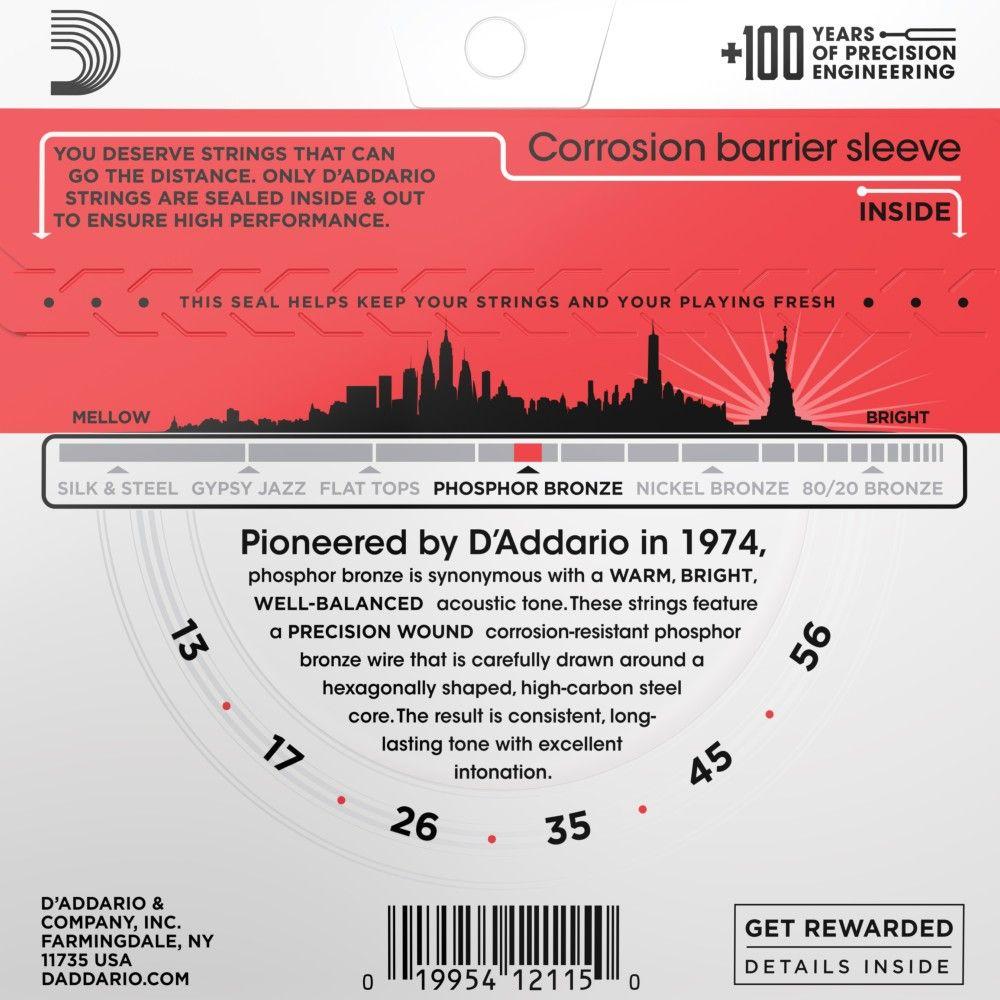 +100 YEARS OF PRECISION ENGINEERING

YOU DESERVE STRINGS THAT CAN GO THE DISTANCE. ONLY D'ADDARIO STRINGS ARE SEALED INSIDE & OUT TO ENSURE HIGH PERFORMANCE.

Corrosion barrier sleeve

INSIDE

THIS SEAL HELPS KEEP YOUR STRINGS AND YOUR PLAYING FRESH

MELLOW

BRIGHT

SILK & STEEL GYPSY JAZZ FLAT TOPS PHOSPHOR BRONZE NICKEL BRONZE 80/20 BRONZE

Pioneered by D'Addario in 1974,

phosphor bronze is synonymous with a WARM, BRIGHT, WELL-BALANCED acoustic tone. These strings feature a PRECISION WOUND corrosion-resistant phosphor bronze wire that is carefully drawn around a hexagonally shaped, high-carbon steel core. The result is consistent, long-lasting tone with excellent intonation.

13 17 26 35 45 56

D'ADDARIO & COMPANY, INC. FARMINGDALE, NY 11735 USA DADDARIO.COM

0 19954 12115 0

GET REWARDED

DETAILS INSIDE